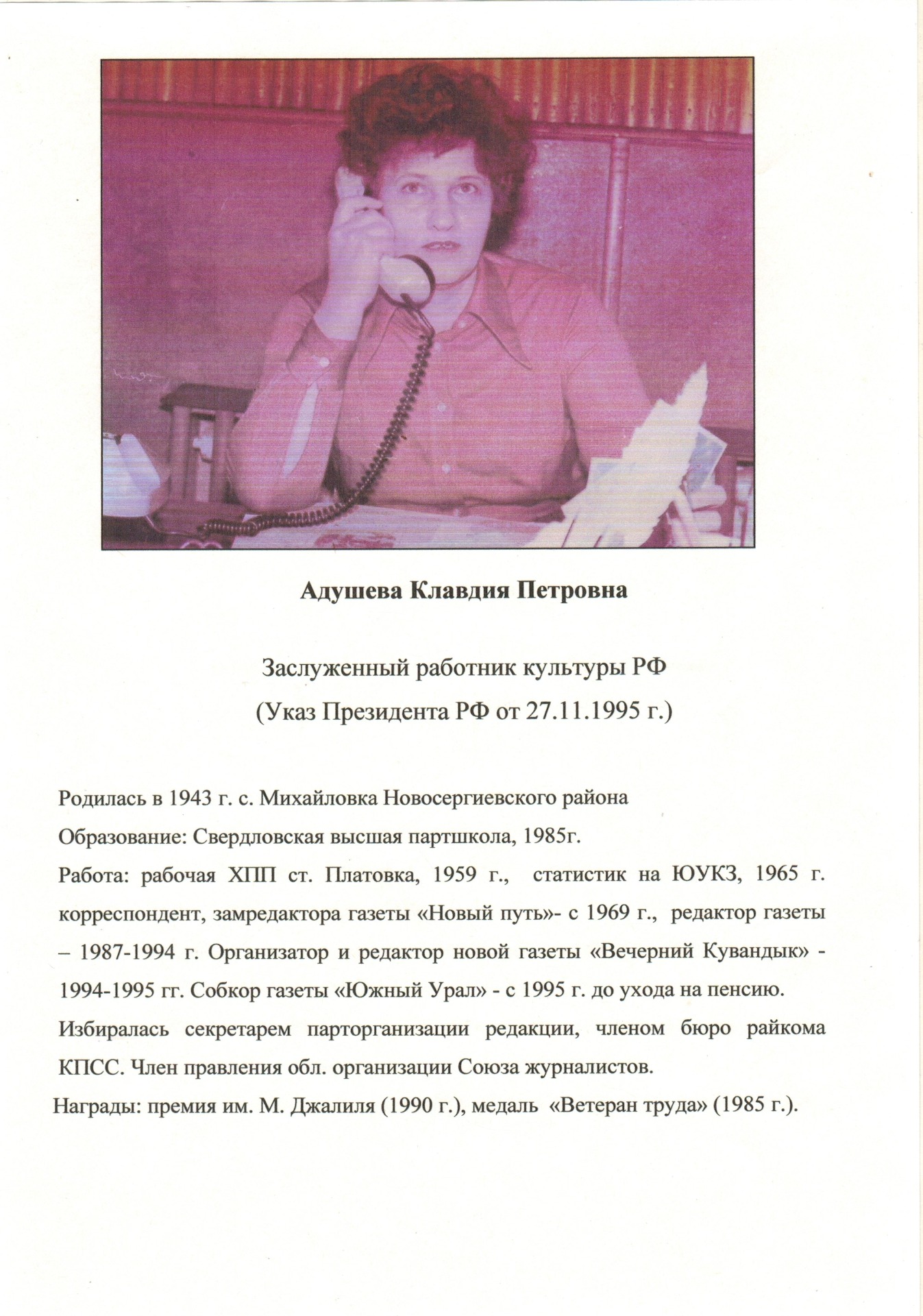 Адушева Клавдия Петровна

Заслуженный работник культуры РФ
(Указ Президента РФ от 27.11.1995 г.)

Родилась в 1943 г. с. Михайловка Новосергиевского района

Образование: Свердловская высшая партшкола, 1985г.

Работа: рабочая ХПП ст. Платовка, 1959 г., статистик на ЮУКЗ, 1965 г. корреспондент, замредактора газеты «Новый путь»- с 1969 г., редактор газеты – 1987-1994 г. Организатор и редактор новой газеты «Вечерний Кувандык» - 1994-1995 гг. Собкор газеты «Южный Урал» - с 1995 г. до ухода на пенсию.

Избиралась секретарем парторганизации редакции, членом бюро райкома КПСС. Член правления обл. организации Союза журналистов.

Награды: премия им. М. Джалиля (1990 г.), медаль «Ветеран труда» (1985 г.).